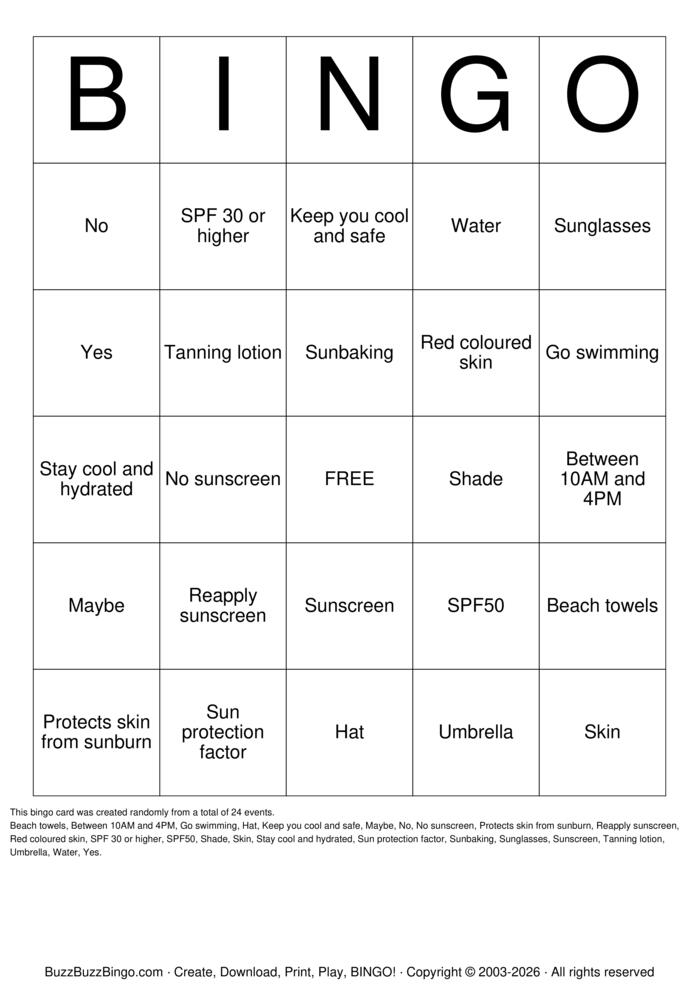 | B | I | N | G | O |
|---|---|---|---|---|
| No | SPF 30 or higher | Keep you cool and safe | Water | Sunglasses |
| Yes | Tanning lotion | Sunbaking | Red coloured skin | Go swimming |
| Stay cool and hydrated | No sunscreen | FREE | Shade | Between 10AM and 4PM |
| Maybe | Reapply sunscreen | Sunscreen | SPF50 | Beach towels |
| Protects skin from sunburn | Sun protection factor | Hat | Umbrella | Skin |

This bingo card was created randomly from a total of 24 events.
Beach towels, Between 10AM and 4PM, Go swimming, Hat, Keep you cool and safe, Maybe, No, No sunscreen, Protects skin from sunburn, Reapply sunscreen, Red coloured skin, SPF 30 or higher, SPF50, Shade, Skin, Stay cool and hydrated, Sun protection factor, Sunbaking, Sunglasses, Sunscreen, Tanning lotion, Umbrella, Water, Yes.

BuzzBuzzBingo.com · Create, Download, Print, Play, BINGO! · Copyright © 2003-2026 · All rights reserved